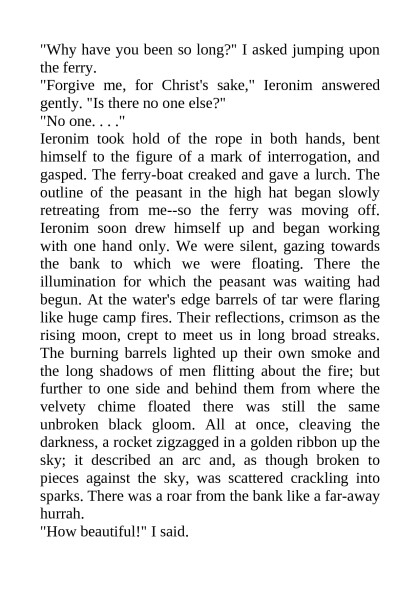 "Why have you been so long?" I asked jumping upon the ferry.
"Forgive me, for Christ's sake," Ieronim answered gently. "Is there no one else?"
"No one. . . ."
Ieronim took hold of the rope in both hands, bent himself to the figure of a mark of interrogation, and gasped. The ferry-boat creaked and gave a lurch. The outline of the peasant in the high hat began slowly retreating from me--so the ferry was moving off. Ieronim soon drew himself up and began working with one hand only. We were silent, gazing towards the bank to which we were floating. There the illumination for which the peasant was waiting had begun. At the water's edge barrels of tar were flaring like huge camp fires. Their reflections, crimson as the rising moon, crept to meet us in long broad streaks. The burning barrels lighted up their own smoke and the long shadows of men flitting about the fire; but further to one side and behind them from where the velvety chime floated there was still the same unbroken black gloom. All at once, cleaving the darkness, a rocket zigzagged in a golden ribbon up the sky; it described an arc and, as though broken to pieces against the sky, was scattered crackling into sparks. There was a roar from the bank like a far-away hurrah.
"How beautiful!" I said.